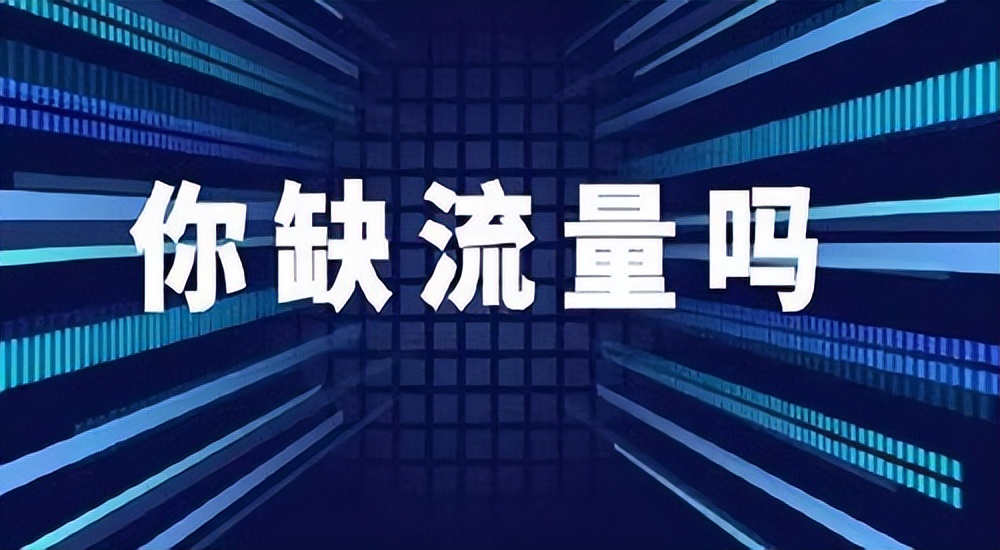 你缺流量吗